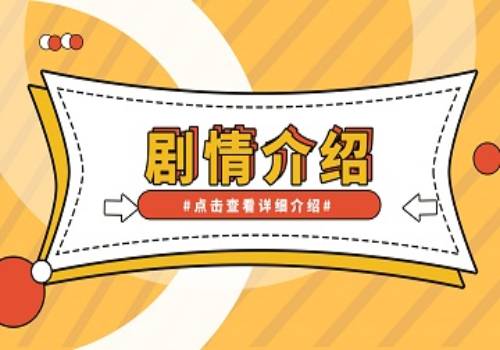 剧情介绍

#点击查看详细介绍#